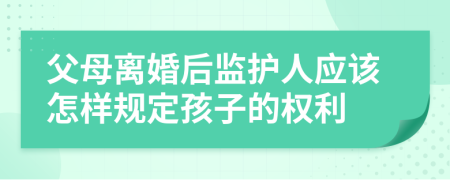 父母离婚后监护人应该怎样规定孩子的权利